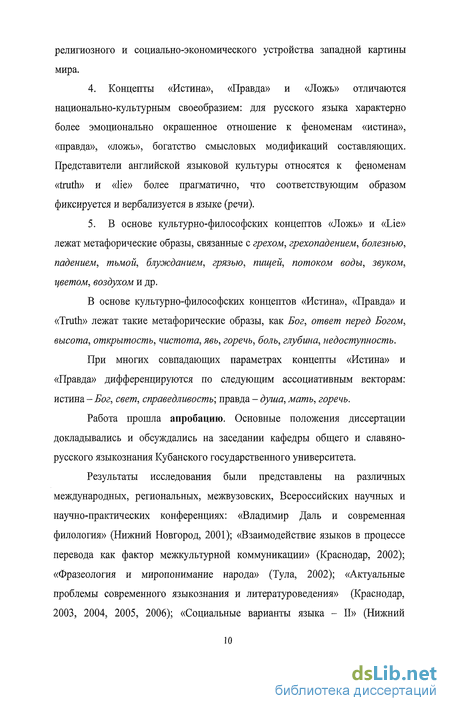 религиозного и социально-экономического устройства западной картины мира.

4. Концепты «Истина», «Правда» и «Ложь» отличаются национально-культурным своеобразием: для русского языка характерно более эмоционально окрашенное отношение к феноменам «истина», «правда», «ложь», богатство смысловых модификаций составляющих. Представители английской языковой культуры относятся к феноменам «truth» и «lie» более прагматично, что соответствующим образом фиксируется и вербализуется в языке (речи).

5. В основе культурно-философских концептов «Ложь» и «Lie» лежат метафорические образы, связанные с грехом, грехопадением, болезнью, падением, тьмой, блужданием, грязью, пищей, потоком воды, звуком, цветом, воздухом и др.

В основе культурно-философских концептов «Истина», «Правда» и «Truth» лежат такие метафорические образы, как Бог, ответ перед Богом, высота, открытость, чистота, явь, горечь, боль, глубина, недоступность.

При многих совпадающих параметрах концепты «Истина» и «Правда» дифференцируются по следующим ассоциативным векторам: истина – Бог, свет, справедливость; правда – душа, мать, горечь.

Работа прошла апробацию. Основные положения диссертации докладывались и обсуждались на заседании кафедры общего и славяно-русского языкознания Кубанского государственного университета.

Результаты исследования были представлены на различных международных, региональных, межвузовских, Всероссийских научных и научно-практических конференциях: «Владимир Даль и современная филология» (Нижний Новгород, 2001); «Взаимодействие языков в процессе перевода как фактор межкультурной коммуникации» (Краснодар, 2002); «Фразеология и миропонимание народа» (Тула, 2002); «Актуальные проблемы современного языкознания и литературоведения» (Краснодар, 2003, 2004, 2005, 2006); «Социальные варианты языка – II» (Нижний

10

dsLib.net
библиотека диссертаций